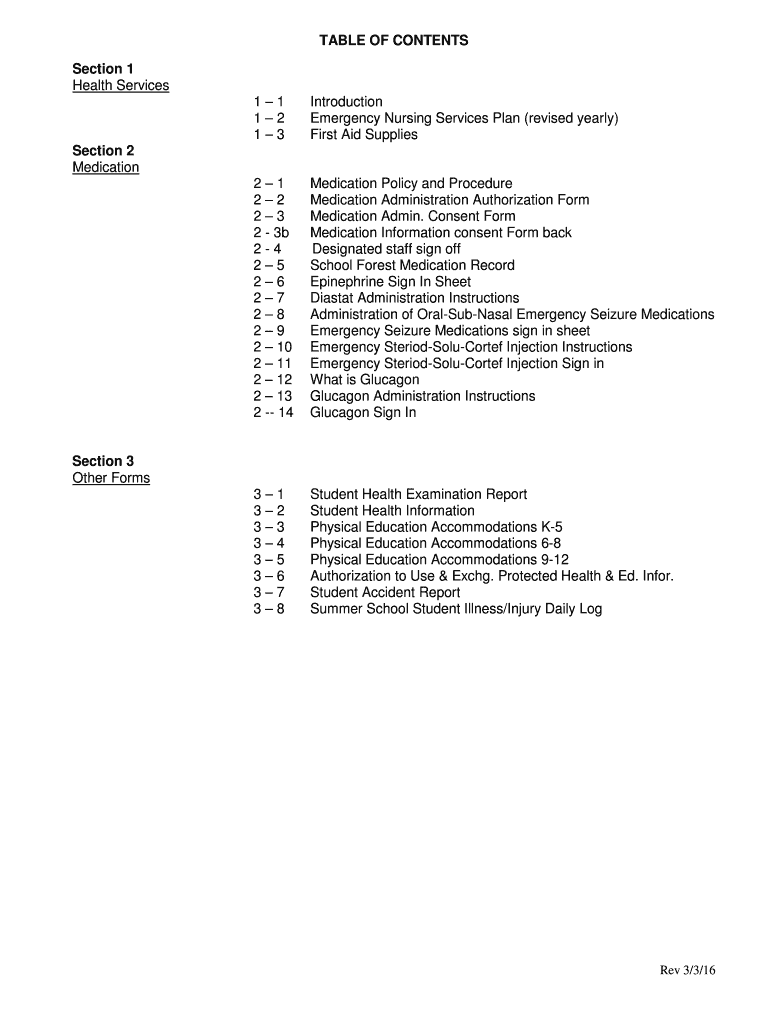 TABLE OF CONTENTS

Section 1
Health Services

1 – 1 Introduction
1 – 2 Emergency Nursing Services Plan (revised yearly)
1 – 3 First Aid Supplies

Section 2
Medication

2 – 1 Medication Policy and Procedure
2 – 2 Medication Administration Authorization Form
2 – 3 Medication Admin. Consent Form
2 - 3b Medication Information consent Form back
2 - 4 Designated staff sign off
2 – 5 School Forest Medication Record
2 – 6 Epinephrine Sign In Sheet
2 – 7 Diastat Administration Instructions
2 – 8 Administration of Oral-Sub-Nasal Emergency Seizure Medications
2 – 9 Emergency Seizure Medications sign in sheet
2 – 10 Emergency Steriod-Solu-Cortef Injection Instructions
2 – 11 Emergency Steriod-Solu-Cortef Injection Sign in
2 – 12 What is Glucagon
2 – 13 Glucagon Administration Instructions
2 -- 14 Glucagon Sign In

Section 3
Other Forms

3 – 1 Student Health Examination Report
3 – 2 Student Health Information
3 – 3 Physical Education Accommodations K-5
3 – 4 Physical Education Accommodations 6-8
3 – 5 Physical Education Accommodations 9-12
3 – 6 Authorization to Use & Exchg. Protected Health & Ed. Infor.
3 – 7 Student Accident Report
3 – 8 Summer School Student Illness/Injury Daily Log

Rev 3/3/16